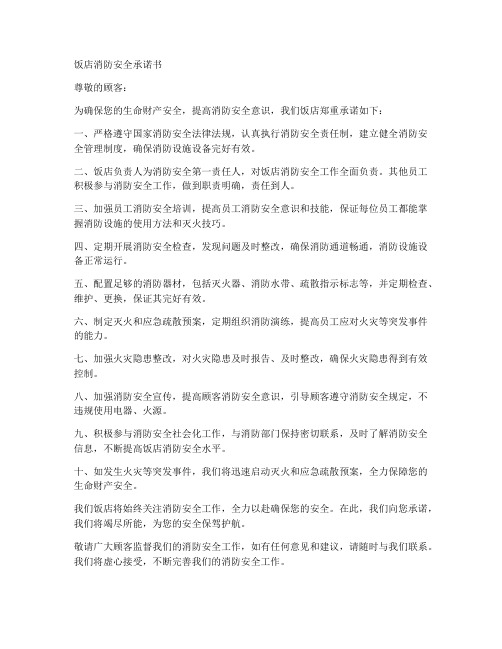 饭店消防安全承诺书

尊敬的顾客：

为确保您的生命财产安全，提高消防安全意识，我们饭店郑重承诺如下：

一、严格遵守国家消防安全法律法规，认真执行消防安全责任制，建立健全消防安全管理制度，确保消防设施设备完好有效。

二、饭店负责人为消防安全第一责任人，对饭店消防安全工作全面负责。其他员工积极参与消防安全工作，做到职责明确，责任到人。

三、加强员工消防安全培训，提高员工消防安全意识和技能，保证每位员工都能掌握消防设施的使用方法和灭火技巧。

四、定期开展消防安全检查，发现问题及时整改，确保消防通道畅通，消防设施设备正常运行。

五、配置足够的消防器材，包括灭火器、消防水带、疏散指示标志等，并定期检查、维护、更换，保证其完好有效。

六、制定灭火和应急疏散预案，定期组织消防演练，提高员工应对火灾等突发事件的能力。

七、加强火灾隐患整改，对火灾隐患及时报告、及时整改，确保火灾隐患得到有效控制。

八、加强消防安全宣传，提高顾客消防安全意识，引导顾客遵守消防安全规定，不违规使用电器、火源。

九、积极参与消防安全社会化工作，与消防部门保持密切联系，及时了解消防安全信息，不断提高饭店消防安全水平。

十、如发生火灾等突发事件，我们将迅速启动灭火和应急疏散预案，全力保障您的生命财产安全。

我们饭店将始终关注消防安全工作，全力以赴确保您的安全。在此，我们向您承诺，我们将竭尽所能，为您的安全保驾护航。

敬请广大顾客监督我们的消防安全工作，如有任何意见和建议，请随时与我们联系。我们将虚心接受，不断完善我们的消防安全工作。